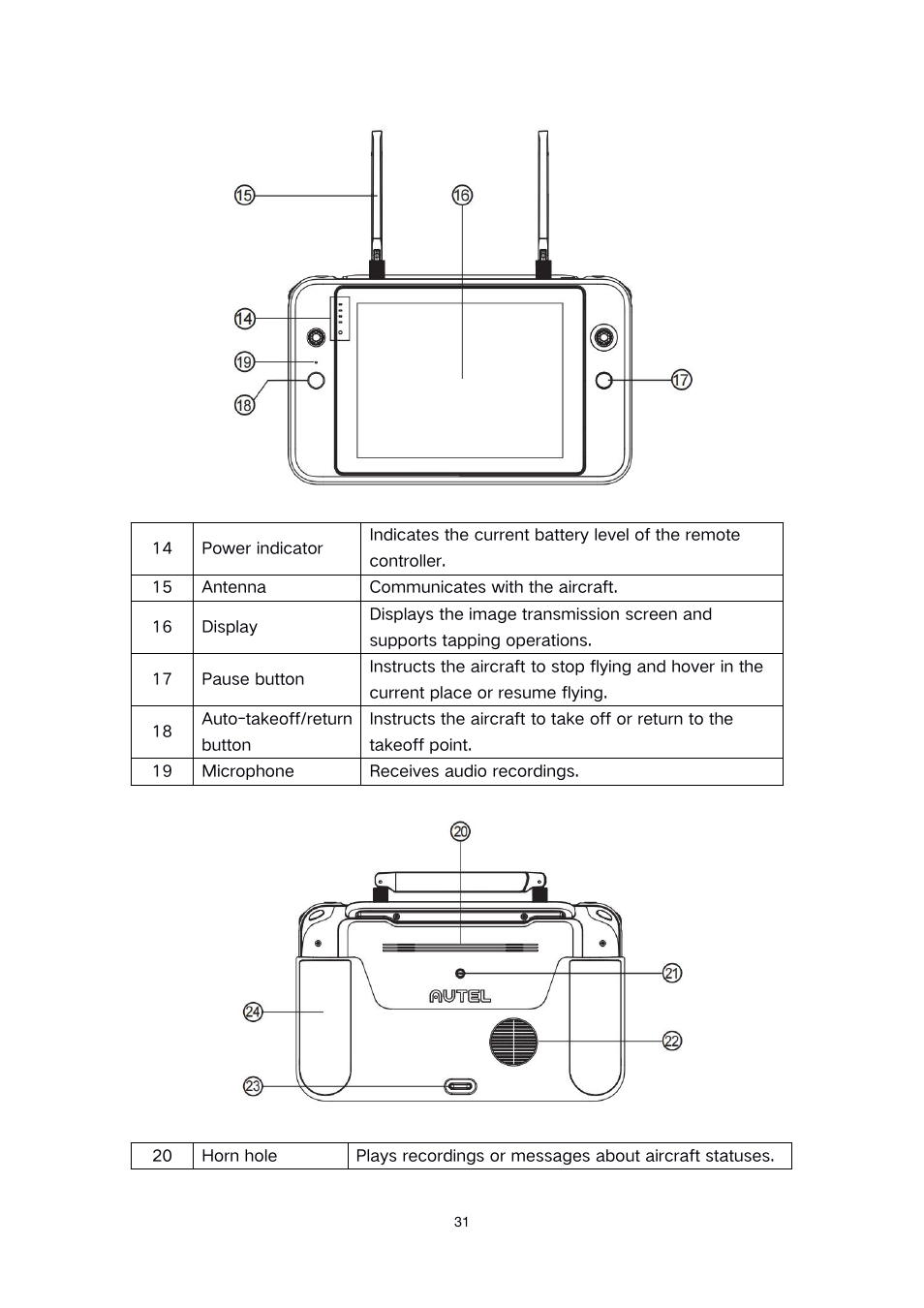 15

16

14

19

18

17

| 14 | Power indicator | Indicates the current battery level of the remote controller. |
|---|---|---|
| 15 | Antenna | Communicates with the aircraft. |
| 16 | Display | Displays the image transmission screen and supports tapping operations. |
| 17 | Pause button | Instructs the aircraft to stop flying and hover in the current place or resume flying. |
| 18 | Auto-takeoff/return button | Instructs the aircraft to take off or return to the takeoff point. |
| 19 | Microphone | Receives audio recordings. |

20

21

AUTEL

24

22

23

| 20 | Horn hole | Plays recordings or messages about aircraft statuses. |
|---|---|---|

31